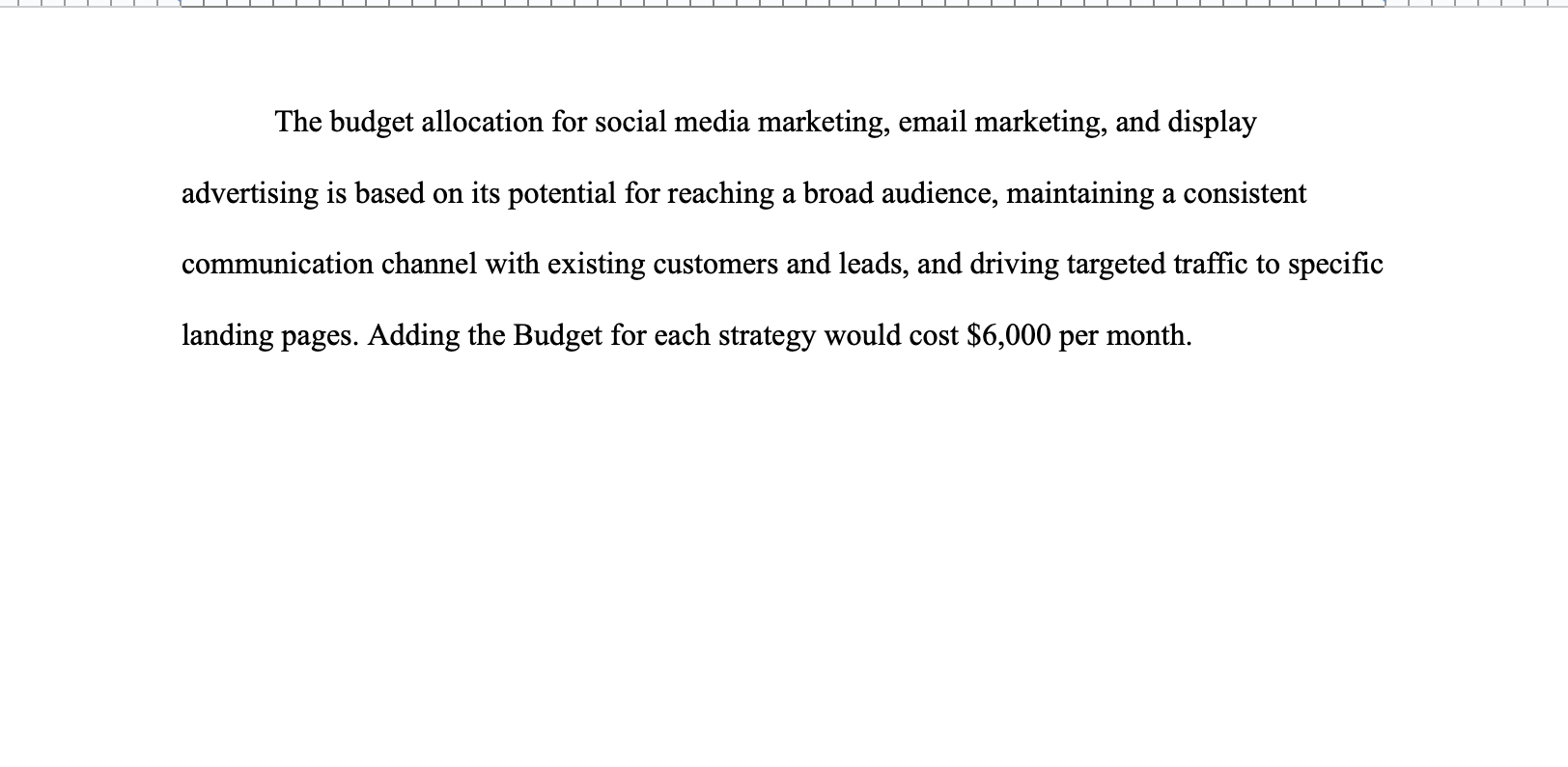 The budget allocation for social media marketing, email marketing, and display advertising is based on its potential for reaching a broad audience, maintaining a consistent communication channel with existing customers and leads, and driving targeted traffic to specific landing pages. Adding the Budget for each strategy would cost \$6,000 per month.